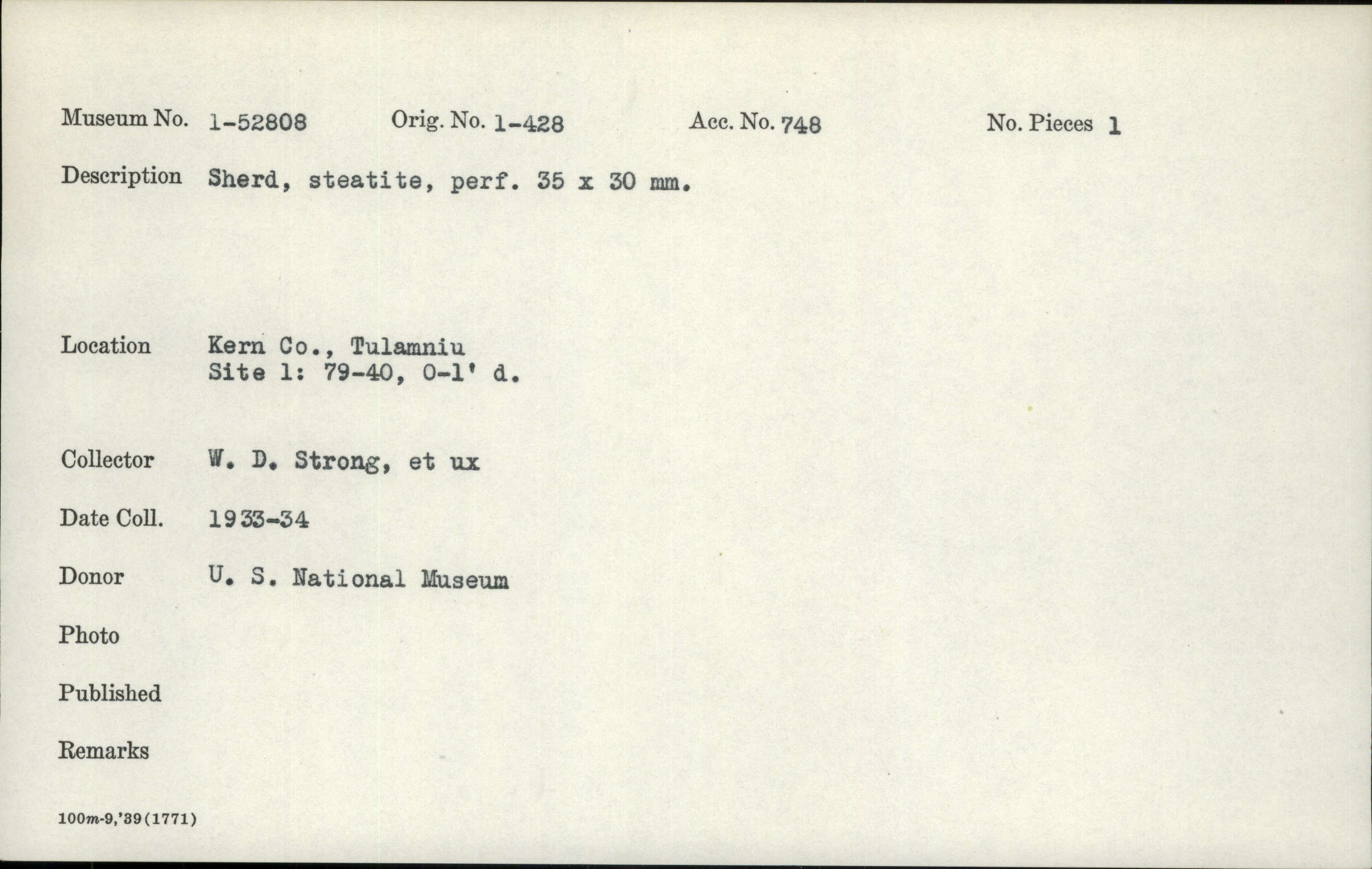 Museum No. 1-52808 Orig. No. 1-428 Acc. No. 748 No. Pieces 1

Description Sherd, steatite, perf. 35 x 30 mm.

Location Kern Co., Tulamniu
Site 1: 79-40, 0-1' d.

Collector W. D. Strong, et ux

Date Coll. 1933-34

Donor U. S. National Museum

Photo

Published

Remarks

100m-9,'39(1771)